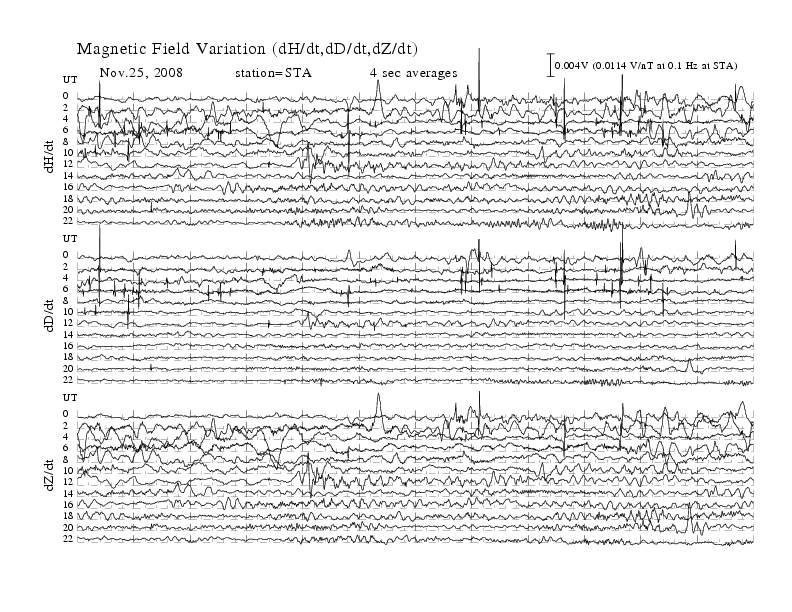 Magnetic Field Variation (dH/dt,dD/dt,dZ/dt)

Nov.25, 2008 station=STA 4 sec averages

0.004V (0.0114 V/nT at 0.1 Hz at STA)

UT
0
2
4
6
8
10
12
14
16
18
20
22
dH/dt

UT
0
2
4
6
8
10
12
14
16
18
20
22
dD/dt

UT
0
2
4
6
8
10
12
14
16
18
20
22
dZ/dt